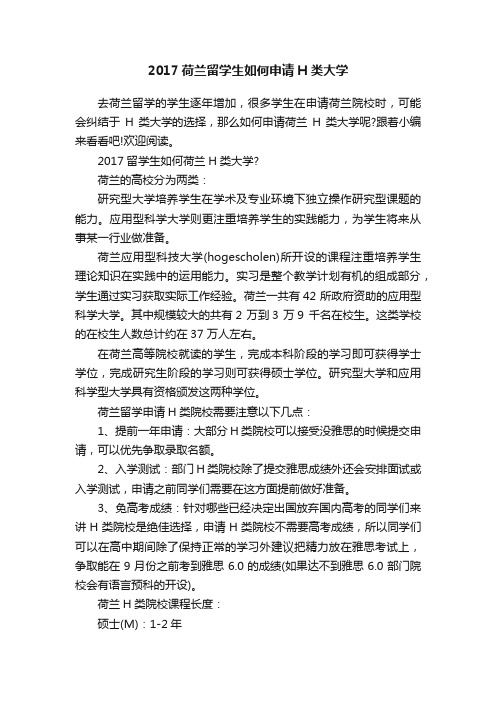 2017 荷兰留学生如何申请 H 类大学

去荷兰留学的学生逐年增加，很多学生在申请荷兰院校时，可能会纠结于 H 类大学的选择，那么如何申请荷兰 H 类大学呢?跟着小编来看看吧!欢迎阅读。

2017 留学生如何荷兰 H 类大学?

荷兰的高校分为两类：

研究型大学培养学生在学术及专业环境下独立操作研究型课题的能力。应用型科学大学则更注重培养学生的实践能力，为学生将来从事某一行业做准备。

荷兰应用型科技大学(hogescholen)所开设的课程注重培养学生理论知识在实践中的运用能力。实习是整个教学计划有机的组成部分，学生通过实习获取实际工作经验。荷兰一共有 42 所政府资助的应用型科学大学。其中规模较大的共有 2 万到 3 万 9 千名在校生。这类学校的在校生人数总计约在 37 万人左右。

在荷兰高等院校就读的学生，完成本科阶段的学习即可获得学士学位，完成研究生阶段的学习则可获得硕士学位。研究型大学和应用科学型大学具有资格颁发这两种学位。

荷兰留学申请 H 类院校需要注意以下几点：

1、提前一年申请：大部分 H 类院校可以接受没雅思的时候提交申请，可以优先争取录取名额。

2、入学测试：部门 H 类院校除了提交雅思成绩外还会安排面试或入学测试，申请之前同学们需要在这方面提前做好准备。

3、免高考成绩：针对哪些已经决定出国放弃国内高考的同学们来讲 H 类院校是绝佳选择，申请 H 类院校不需要高考成绩，所以同学们可以在高中期间除了保持正常的学习外建议把精力放在雅思考试上，争取能在 9 月份之前考到雅思 6.0 的成绩(如果达不到雅思 6.0 部门院校会有语言预科的开设)。

荷兰 H 类院校课程长度：

硕士(M)：1-2 年